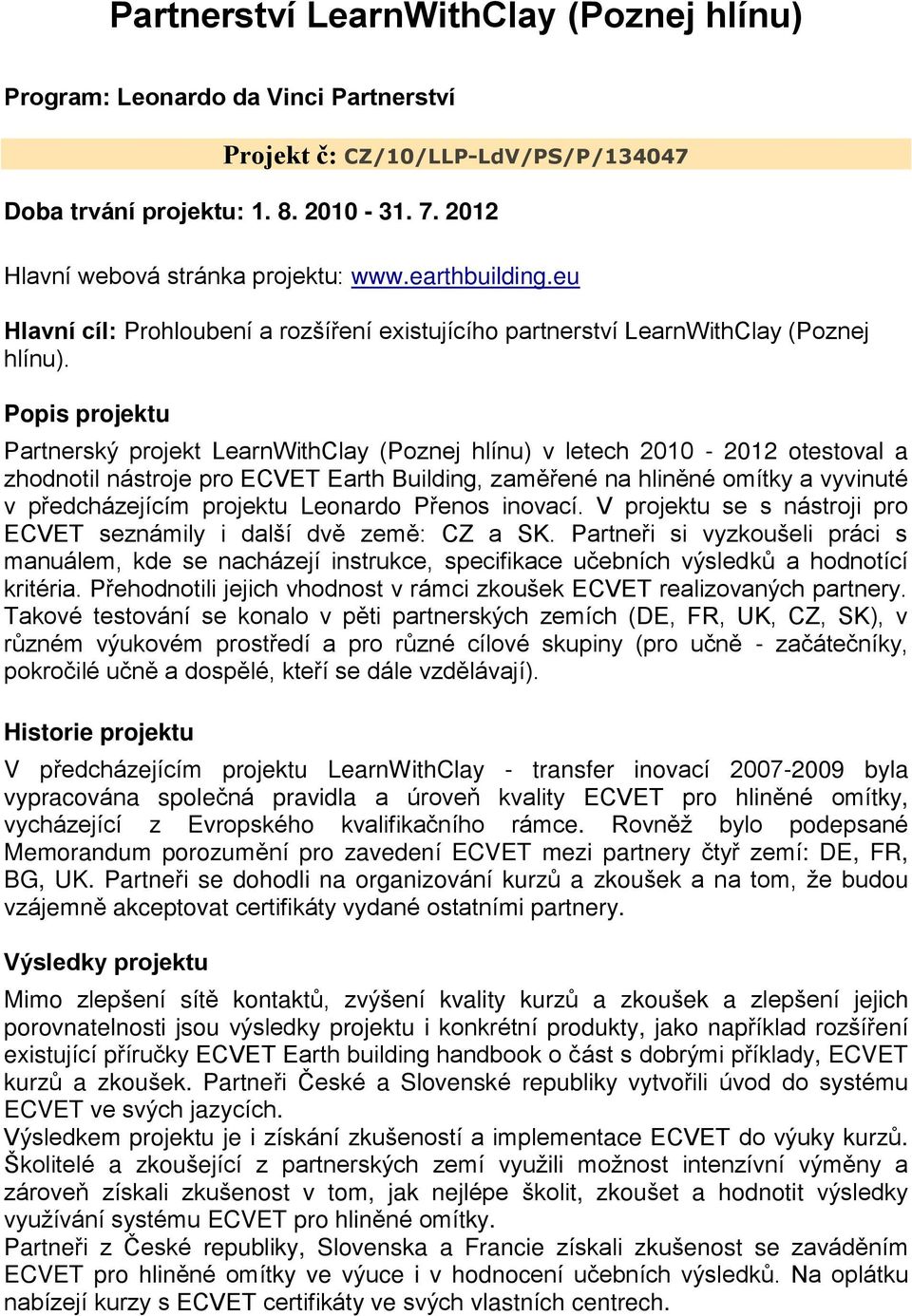 Partnerství LearnWithClay (Poznej hlínu)

Program: Leonardo da Vinci Partnerství

Projekt č: CZ/10/LLP-LdV/PS/P/134047

Doba trvání projektu: 1. 8. 2010 - 31. 7. 2012

Hlavní webová stránka projektu: www.earthbuilding.eu

Hlavní cíl: Prohloubení a rozšíření existujícího partnerství LearnWithClay (Poznej hlínu).

Popis projektu

Partnerský projekt LearnWithClay (Poznej hlínu) v letech 2010 - 2012 otestoval a zhodnotil nástroje pro ECVET Earth Building, zaměřené na hliněné omítky a vyvinuté v předcházejícím projektu Leonardo Přenos inovací. V projektu se s nástroji pro ECVET seznámily i další dvě země: CZ a SK. Partneři si vyzkoušeli práci s manuálem, kde se nacházejí instrukce, specifikace učebních výsledků a hodnotící kritéria. Přehodnotili jejich vhodnost v rámci zkoušek ECVET realizovaných partnery. Takové testování se konalo v pěti partnerských zemích (DE, FR, UK, CZ, SK), v různém výukovém prostředí a pro různé cílové skupiny (pro učně - začátečníky, pokročilé učně a dospělé, kteří se dále vzdělávají).

Historie projektu

V předcházejícím projektu LearnWithClay - transfer inovací 2007-2009 byla vypracována společná pravidla a úroveň kvality ECVET pro hliněné omítky, vycházející z Evropského kvalifikačního rámce. Rovněž bylo podepsané Memorandum porozumění pro zavedení ECVET mezi partnery čtyř zemí: DE, FR, BG, UK. Partneři se dohodli na organizování kurzů a zkoušek a na tom, že budou vzájemně akceptovat certifikáty vydané ostatními partnery.

Výsledky projektu

Mimo zlepšení sítě kontaktů, zvýšení kvality kurzů a zkoušek a zlepšení jejich porovnatelnosti jsou výsledky projektu i konkrétní produkty, jako například rozšíření existující příručky ECVET Earth building handbook o část s dobrými příklady, ECVET kurzů a zkoušek. Partneři České a Slovenské republiky vytvořili úvod do systému ECVET ve svých jazycích.
Výsledkem projektu je i získání zkušeností a implementace ECVET do výuky kurzů. Školitelé a zkoušející z partnerských zemí využili možnost intenzívní výměny a zároveň získali zkušenost v tom, jak nejlépe školit, zkoušet a hodnotit výsledky využívání systému ECVET pro hliněné omítky.
Partneři z České republiky, Slovenska a Francie získali zkušenost se zaváděním ECVET pro hliněné omítky ve výuce i v hodnocení učebních výsledků. Na oplátku nabízejí kurzy s ECVET certifikáty ve svých vlastních centrech.